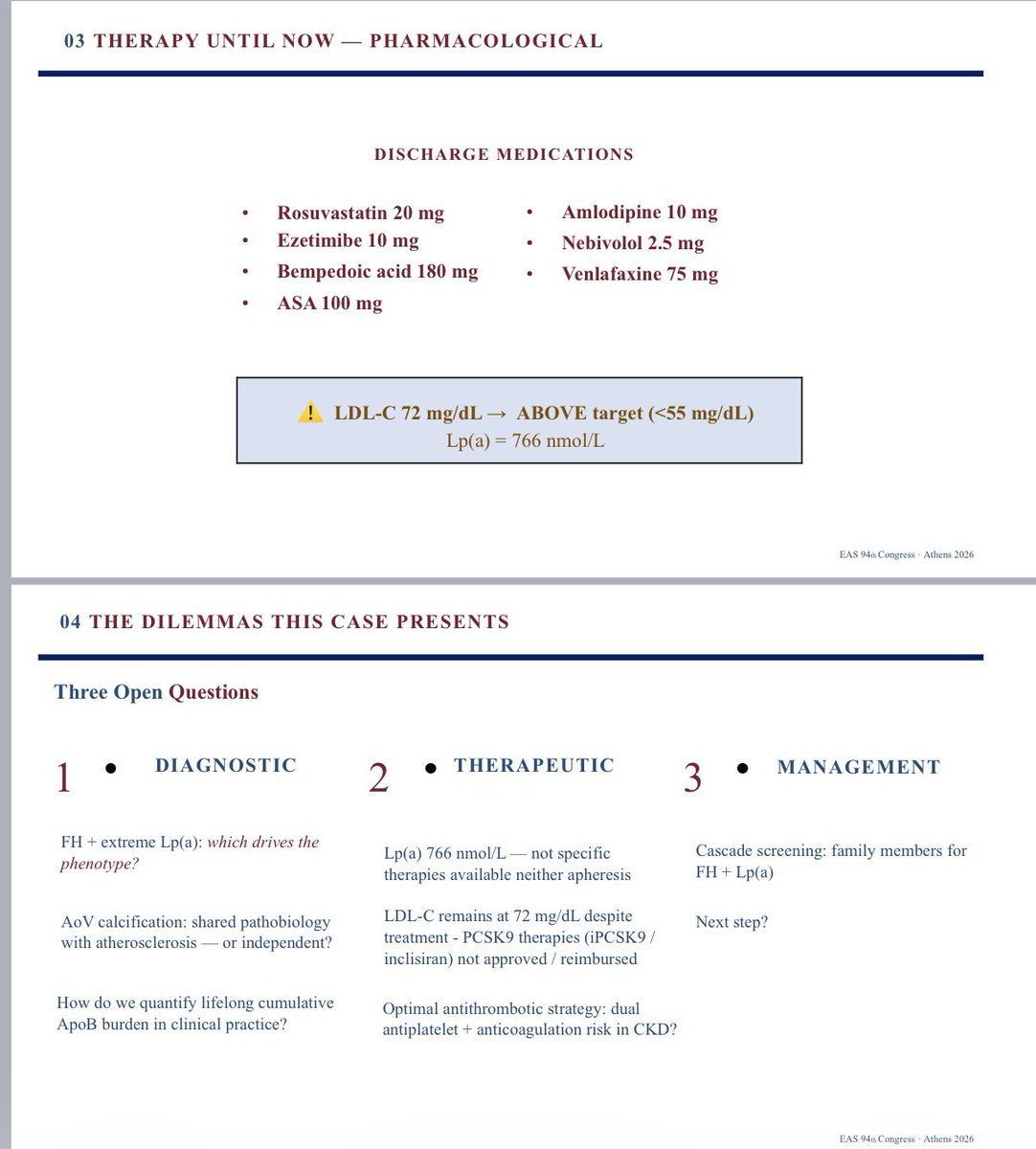 03 THERAPY UNTIL NOW — PHARMACOLOGICAL

DISCHARGE MEDICATIONS

• Rosuvastatin 20 mg
• Ezetimibe 10 mg
• Bempedoic acid 180 mg
• ASA 100 mg

• Amlodipine 10 mg
• Nebivolol 2.5 mg
• Venlafaxine 75 mg

⚠️ LDL-C 72 mg/dL → ABOVE target (<55 mg/dL)
Lp(a) = 766 nmol/L

EAS 94th Congress · Athens 2026

04 THE DILEMMAS THIS CASE PRESENTS

Three Open Questions

1 • DIAGNOSTIC

FH + extreme Lp(a): which drives the phenotype?

AoV calcification: shared pathobiology with atherosclerosis — or independent?

How do we quantify lifelong cumulative ApoB burden in clinical practice?

2 • THERAPEUTIC

Lp(a) 766 nmol/L — not specific therapies available neither apheresis

LDL-C remains at 72 mg/dL despite treatment - PCSK9 therapies (iPCSK9 / inclisiran) not approved / reimbursed

Optimal antithrombotic strategy: dual antiplatelet + anticoagulation risk in CKD?

3 • MANAGEMENT

Cascade screening: family members for FH + Lp(a)

Next step?

EAS 94th Congress · Athens 2026